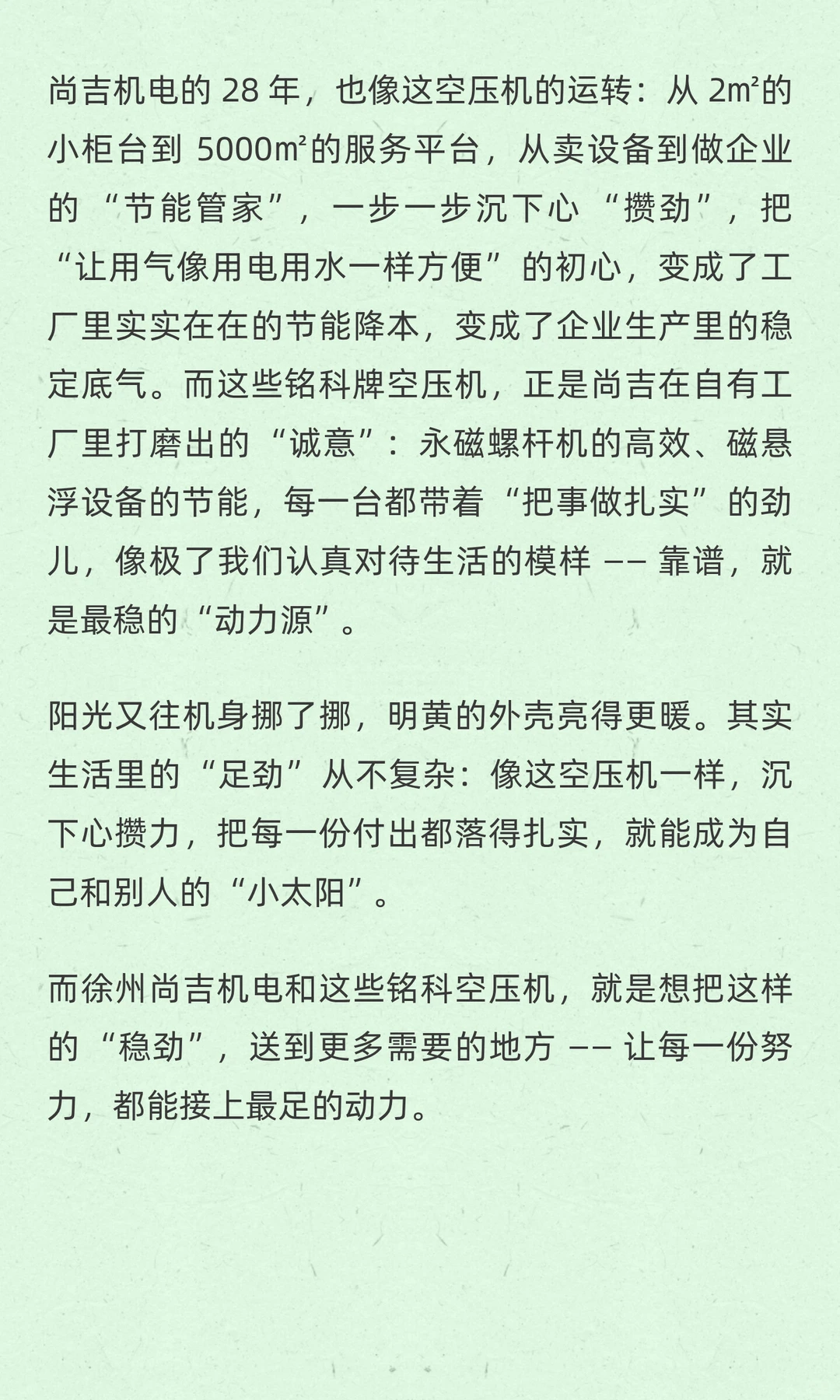 尚吉机电的 28 年，也像这空压机的运转：从 2㎡的小柜台到 5000㎡的服务平台，从卖设备到做企业的“节能管家”，一步一步沉下心“攒劲”，把“让用气像用电用水一样方便”的初心，变成了工厂里实实在在的节能降本，变成了企业生产里的稳定底气。而这些铭科牌空压机，正是尚吉在自有工厂里打磨出的“诚意”：永磁螺杆机的高效、磁悬浮设备的节能，每一台都带着“把事做扎实”的劲儿，像极了我们认真对待生活的模样 —— 靠谱，就是最稳的“动力源”。

阳光又往机身挪了挪，明黄的外壳亮得更暖。其实生活里的“足劲”从不复杂：像这空压机一样，沉下心攒力，把每一份付出都落得扎实，就能成为自己和别人的“小太阳”。

而徐州尚吉机电和这些铭科空压机，就是想把这样的“稳劲”，送到更多需要的地方 —— 让每一份努力，都能接上最足的动力。